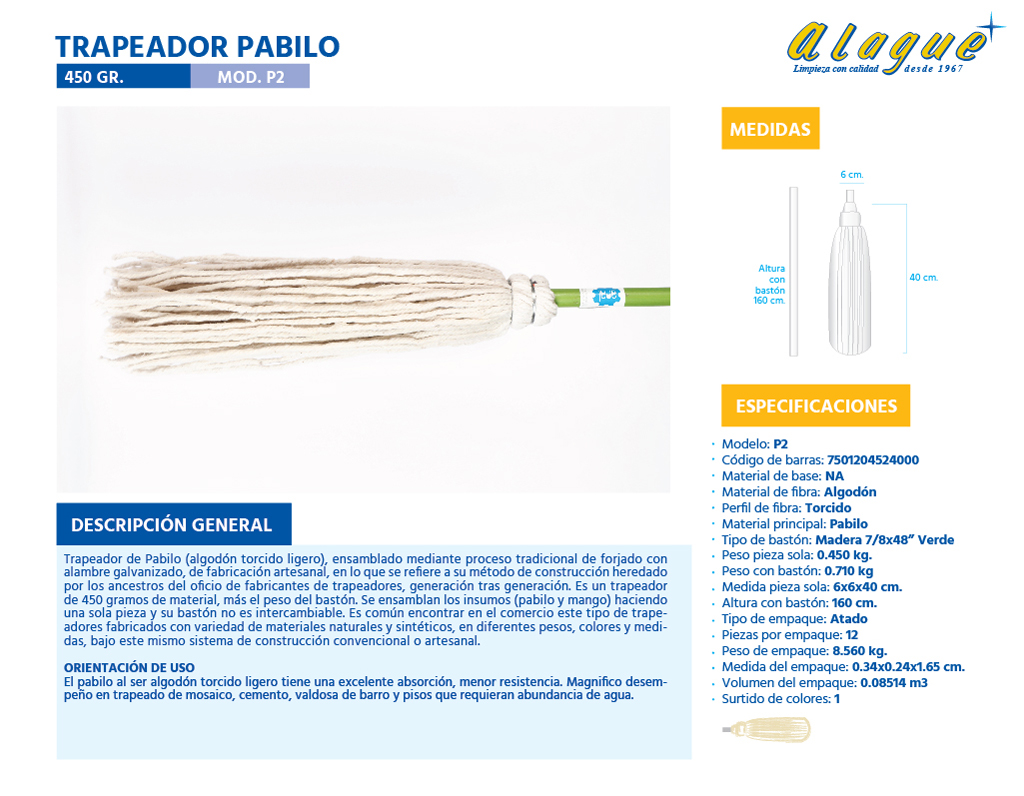 TRAPEADOR PABILO
450 GR. MOD. P2

alague
Limpieza con calidad desde 1967

MEDIDAS

6 cm.
Altura con bastón 160 cm.
40 cm.

ESPECIFICACIONES

· Modelo: P2
· Código de barras: 7501204524000
· Material de base: NA
· Material de fibra: Algodón
· Perfil de fibra: Torcido
· Material principal: Pabilo
· Tipo de bastón: Madera 7/8x48” Verde
· Peso pieza sola: 0.450 kg.
· Peso con bastón: 0.710 kg
· Medida pieza sola: 6x6x40 cm.
· Altura con bastón: 160 cm.
· Tipo de empaque: Atado
· Piezas por empaque: 12
· Peso de empaque: 8.560 kg.
· Medida del empaque: 0.34x0.24x1.65 cm.
· Volumen del empaque: 0.08514 m3
· Surtido de colores: 1

DESCRIPCIÓN GENERAL

Trapeador de Pabilo (algodón torcido ligero), ensamblado mediante proceso tradicional de forjado con alambre galvanizado, de fabricación artesanal, en lo que se refiere a su método de construcción heredado por los ancestros del oficio de fabricantes de trapeadores, generación tras generación. Es un trapeador de 450 gramos de material, más el peso del bastón. Se ensamblan los insumos (pabilo y mango) haciendo una sola pieza y su bastón no es intercambiable. Es común encontrar en el comercio este tipo de trapeadores fabricados con variedad de materiales naturales y sintéticos, en diferentes pesos, colores y medidas, bajo este mismo sistema de construcción convencional o artesanal.

ORIENTACIÓN DE USO
El pabilo al ser algodón torcido ligero tiene una excelente absorción, menor resistencia. Magnifico desempeño en trapeado de mosaico, cemento, valdosa de barro y pisos que requieran abundancia de agua.